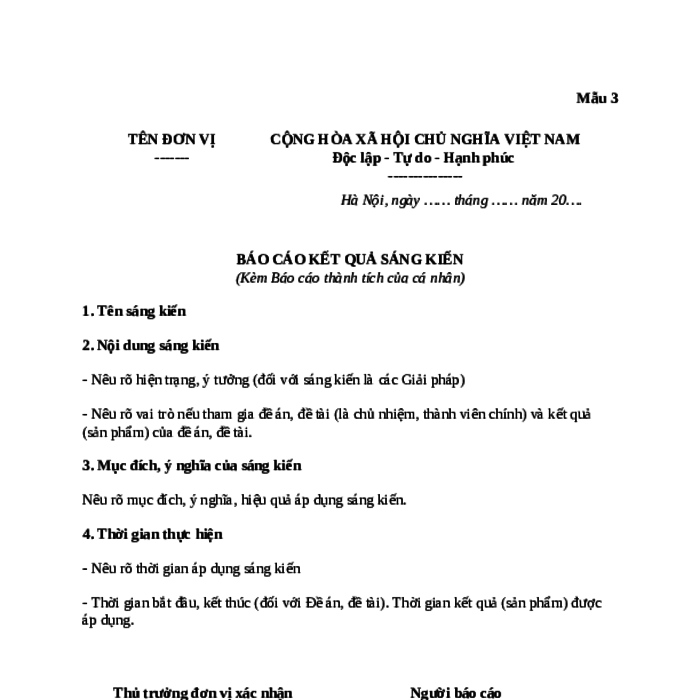 Mẫu 3

TÊN ĐƠN VỊ
-------

CỘNG HÒA XÃ HỘI CHỦ NGHĨA VIỆT NAM
Độc lập - Tự do - Hạnh phúc
---------------

Hà Nội, ngày …… tháng …… năm 20….

BÁO CÁO KẾT QUẢ SÁNG KIẾN
(Kèm Báo cáo thành tích của cá nhân)

1. Tên sáng kiến

2. Nội dung sáng kiến

- Nêu rõ hiện trạng, ý tưởng (đối với sáng kiến là các Giải pháp)

- Nêu rõ vai trò nếu tham gia đề án, đề tài (là chủ nhiệm, thành viên chính) và kết quả (sản phẩm) của đề án, đề tài.

3. Mục đích, ý nghĩa của sáng kiến

Nêu rõ mục đích, ý nghĩa, hiệu quả áp dụng sáng kiến.

4. Thời gian thực hiện

- Nêu rõ thời gian áp dụng sáng kiến

- Thời gian bắt đầu, kết thúc (đối với Đề án, đề tài). Thời gian kết quả (sản phẩm) được áp dụng.

Thủ trưởng đơn vị xác nhận

Người báo cáo